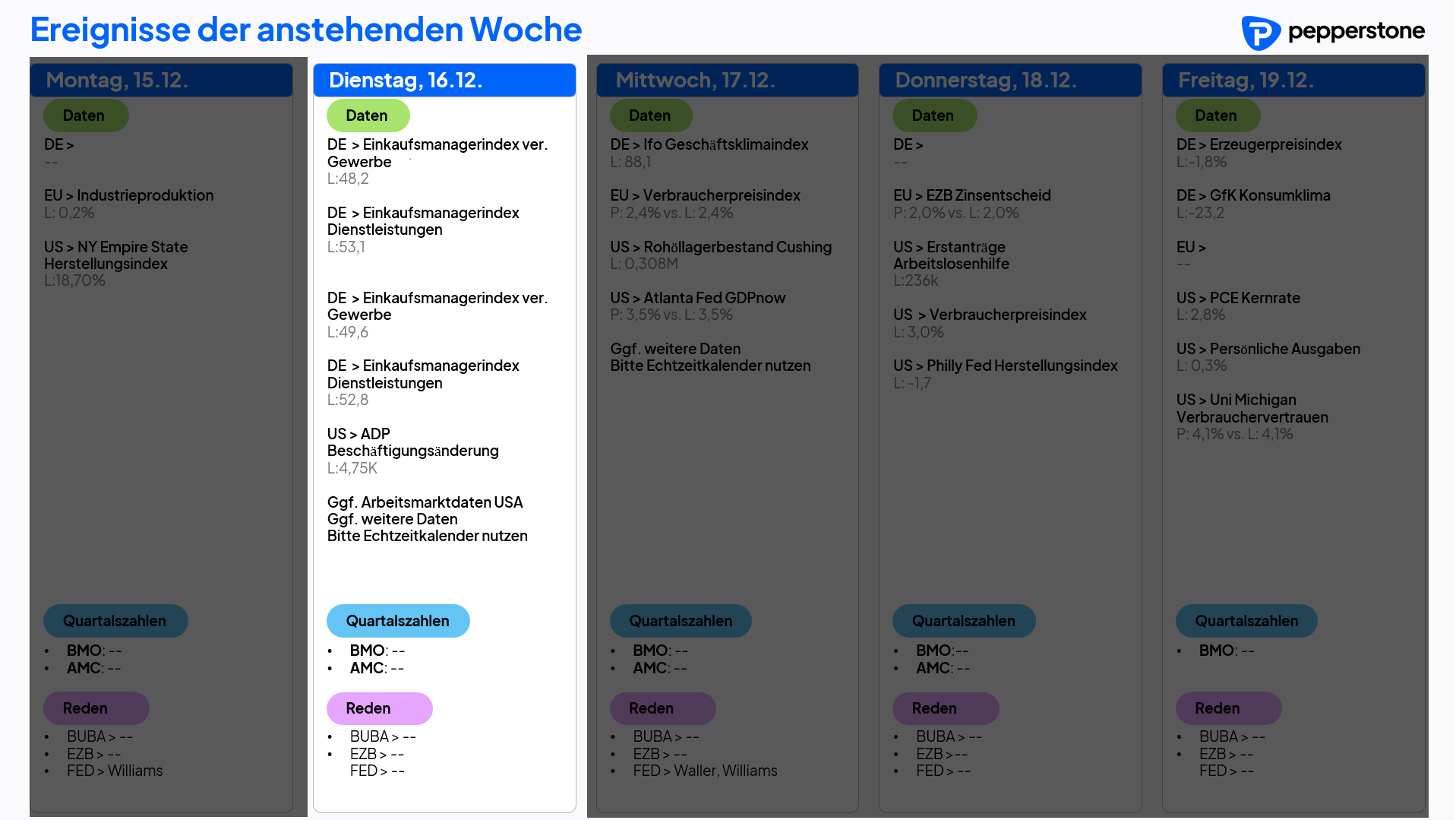 Ereignisse der anstehenden Woche

pepperstone

Montag, 15.12.

Daten

DE >
--

EU > Industrieproduktion
L: 0,2%

US > NY Empire State Herstellungsindex
L:18,70%

Quartalszahlen

• BMO: --
• AMC: --

Reden

• BUBA > --
• EZB > --
• FED > Williams

Dienstag, 16.12.

Daten

DE > Einkaufsmanagerindex ver. Gewerbe
L:48,2

DE > Einkaufsmanagerindex Dienstleistungen
L:53,1

DE > Einkaufsmanagerindex ver. Gewerbe
L:49,6

DE > Einkaufsmanagerindex Dienstleistungen
L:52,8

US > ADP Beschäftigungsänderung
L:4,75K

Ggf. Arbeitsmarktdaten USA
Ggf. weitere Daten
Bitte Echtzeitkalender nutzen

Quartalszahlen

• BMO: --
• AMC: --

Reden

• BUBA > --
• EZB > --
FED > --

Mittwoch, 17.12.

Daten

DE > Ifo Geschäftsklimaindex
L: 88,1

EU > Verbraucherpreisindex
P: 2,4% vs. L: 2,4%

US > Rohöllagerbestand Cushing
L: 0,308M

US > Atlanta Fed GDPnow
P: 3,5% vs. L: 3,5%

Ggf. weitere Daten
Bitte Echtzeitkalender nutzen

Quartalszahlen

• BMO: --
• AMC: --

Reden

• BUBA > --
• EZB > --
• FED > Waller, Williams

Donnerstag, 18.12.

Daten

DE >
--

EU > EZB Zinsentscheid
P: 2,0% vs. L: 2,0%

US > Erstanträge Arbeitslosenhilfe
L:236k

US > Verbraucherpreisindex
L: 3,0%

US > Philly Fed Herstellungsindex
L: -1,7

Quartalszahlen

• BMO:--
• AMC: --

Reden

• BUBA > --
• EZB >--
• FED > --

Freitag, 19.12.

Daten

DE > Erzeugerpreisindex
L:-1,8%

DE > GfK Konsumklima
L:-23,2

EU >
--

US > PCE Kernrate
L: 2,8%

US > Persönliche Ausgaben
L: 0,3%

US > Uni Michigan Verbrauchervertrauen
P: 4,1% vs. L: 4,1%

Quartalszahlen

• BMO: --

Reden

• BUBA > --
• EZB > --
FED > --